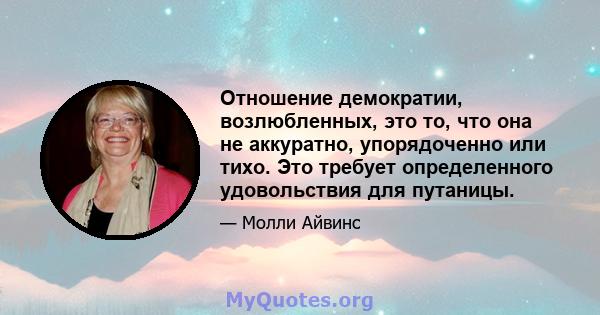 Отношение демократии, возлюбленных, это то, что она не аккуратно, упорядоченно или тихо. Это требует определенного удовольствия для путаницы.

— Молли Айвинс

MyQuotes.org